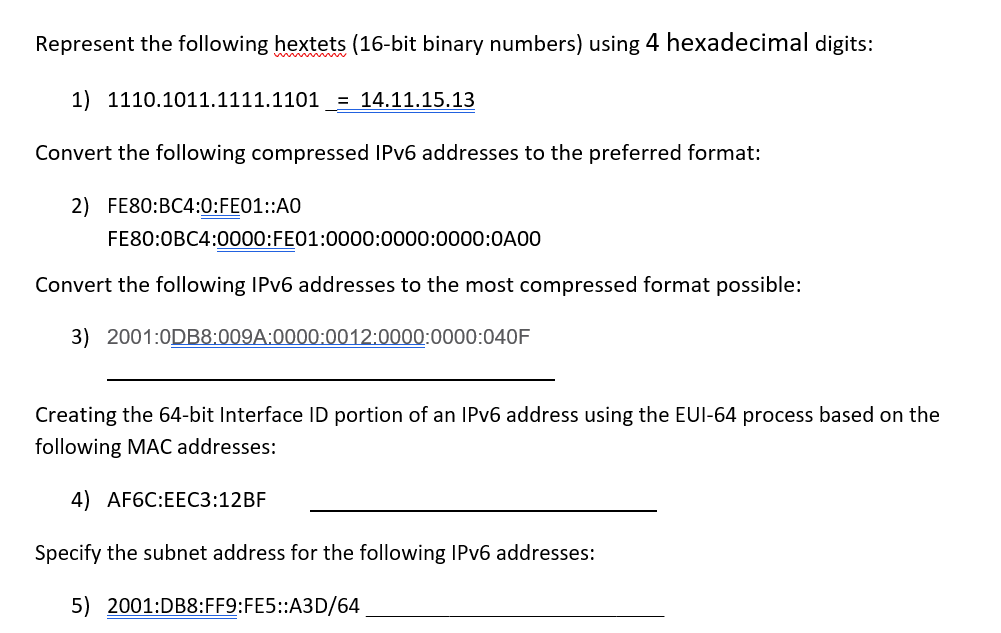 Represent the following hextets (16-bit binary numbers) using 4 hexadecimal digits:

1) 1110.1011.1111.1101 _= 14.11.15.13

Convert the following compressed IPv6 addresses to the preferred format:

2) FE80:BC4:0:FE01::A0
FE80:0BC4:0000:FE01:0000:0000:0000:0A00

Convert the following IPv6 addresses to the most compressed format possible:

3) 2001:0DB8:009A:0000:0012:0000:0000:040F

Creating the 64-bit Interface ID portion of an IPv6 address using the EUI-64 process based on the following MAC addresses:

4) AF6C:EEC3:12BF

Specify the subnet address for the following IPv6 addresses:

5) 2001:DB8:FF9:FE5::A3D/64